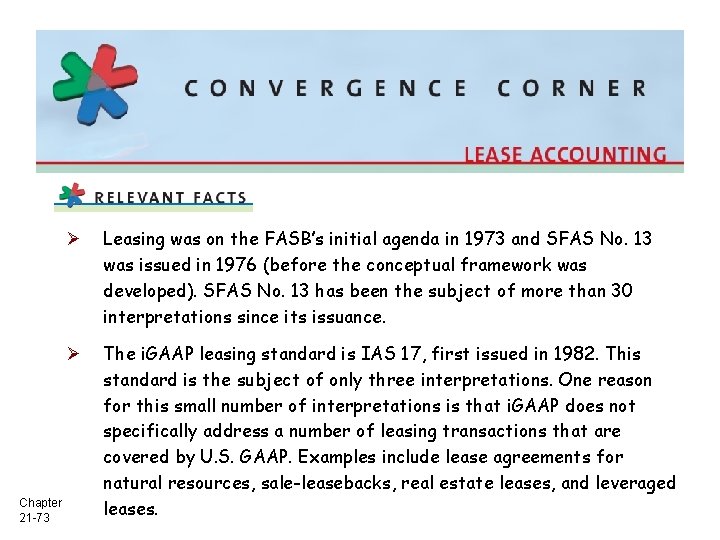 CONVERGENCE CORNER

LEASE ACCOUNTING

RELEVANT FACTS

➢ Leasing was on the FASB's initial agenda in 1973 and SFAS No. 13 was issued in 1976 (before the conceptual framework was developed). SFAS No. 13 has been the subject of more than 30 interpretations since its issuance.

➢ The iGAAP leasing standard is IAS 17, first issued in 1982. This standard is the subject of only three interpretations. One reason for this small number of interpretations is that iGAAP does not specifically address a number of leasing transactions that are covered by U.S. GAAP. Examples include lease agreements for natural resources, sale-leasebacks, real estate leases, and leveraged leases.

Chapter 21-73